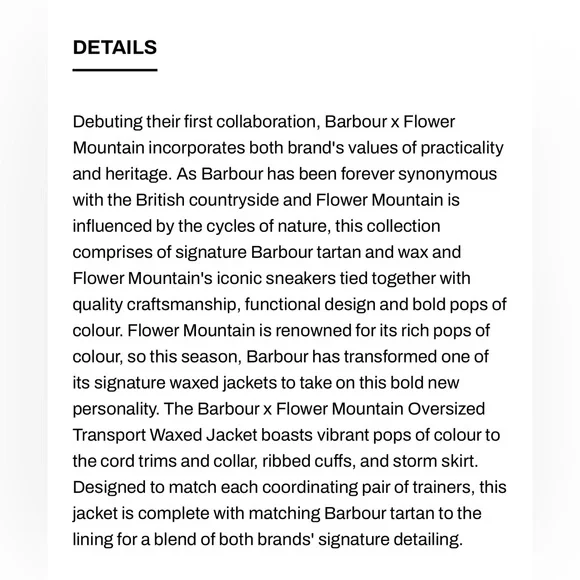 DETAILS

Debuting their first collaboration, Barbour x Flower Mountain incorporates both brand's values of practicality and heritage. As Barbour has been forever synonymous with the British countryside and Flower Mountain is influenced by the cycles of nature, this collection comprises of signature Barbour tartan and wax and Flower Mountain's iconic sneakers tied together with quality craftsmanship, functional design and bold pops of colour. Flower Mountain is renowned for its rich pops of colour, so this season, Barbour has transformed one of its signature waxed jackets to take on this bold new personality. The Barbour x Flower Mountain Oversized Transport Waxed Jacket boasts vibrant pops of colour to the cord trims and collar, ribbed cuffs, and storm skirt. Designed to match each coordinating pair of trainers, this jacket is complete with matching Barbour tartan to the lining for a blend of both brands' signature detailing.